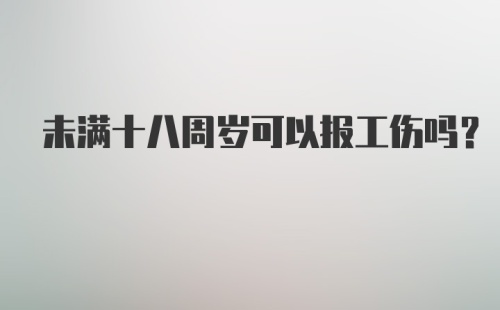 未满十八周岁可以报工伤吗？